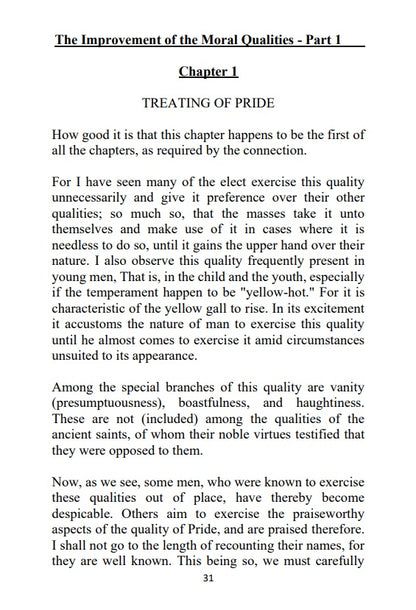 The Improvement of the Moral Qualities - Part 1

Chapter 1

TREATING OF PRIDE

How good it is that this chapter happens to be the first of all the chapters, as required by the connection.

For I have seen many of the elect exercise this quality unnecessarily and give it preference over their other qualities; so much so, that the masses take it unto themselves and make use of it in cases where it is needless to do so, until it gains the upper hand over their nature. I also observe this quality frequently present in young men, That is, in the child and the youth, especially if the temperament happen to be "yellow-hot." For it is characteristic of the yellow gall to rise. In its excitement it accustoms the nature of man to exercise this quality until he almost comes to exercise it amid circumstances unsuited to its appearance.

Among the special branches of this quality are vanity (presumptuousness), boastfulness, and haughtiness. These are not (included) among the qualities of the ancient saints, of whom their noble virtues testified that they were opposed to them.

Now, as we see, some men, who were known to exercise these qualities out of place, have thereby become despicable. Others aim to exercise the praiseworthy aspects of the quality of Pride, and are praised therefore. I shall not go to the length of recounting their names, for they are well known. This being so, we must carefully

31